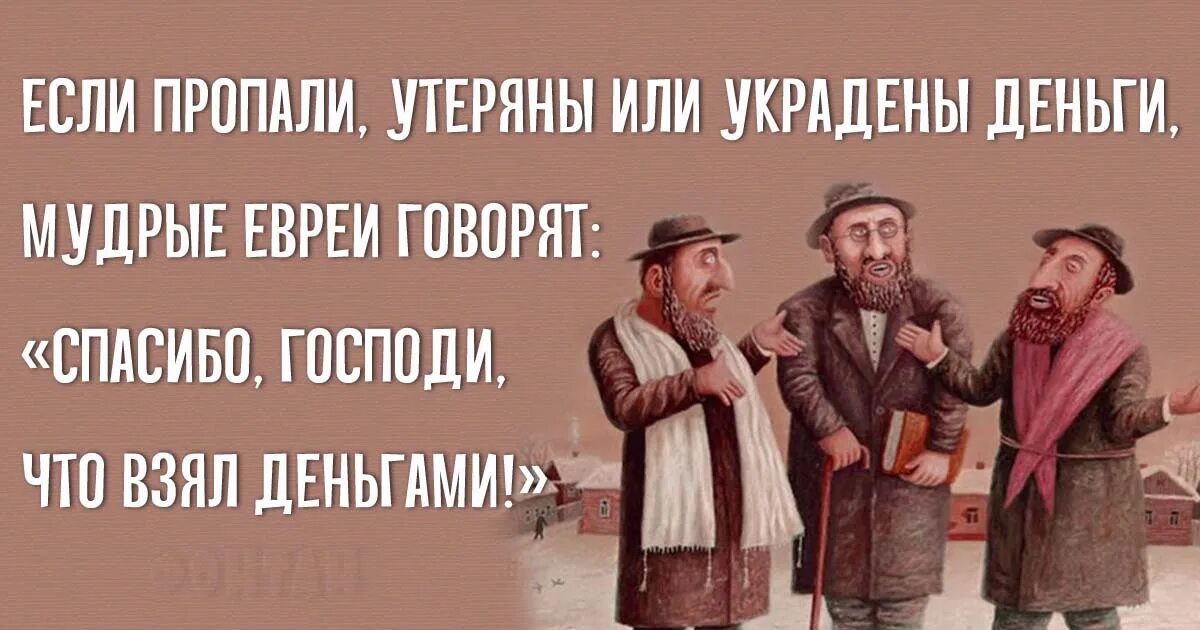 ЕСЛИ ПРОПАЛИ, УТЕРЯНЫ ИЛИ УКРАДЕНЫ ДЕНЬГИ,

МУДРЫЕ ЕВРЕИ ГОВОРЯТ:

«СПАСИБО, ГОСПОДИ,

ЧТО ВЗЯЛ ДЕНЬГАМИ!»